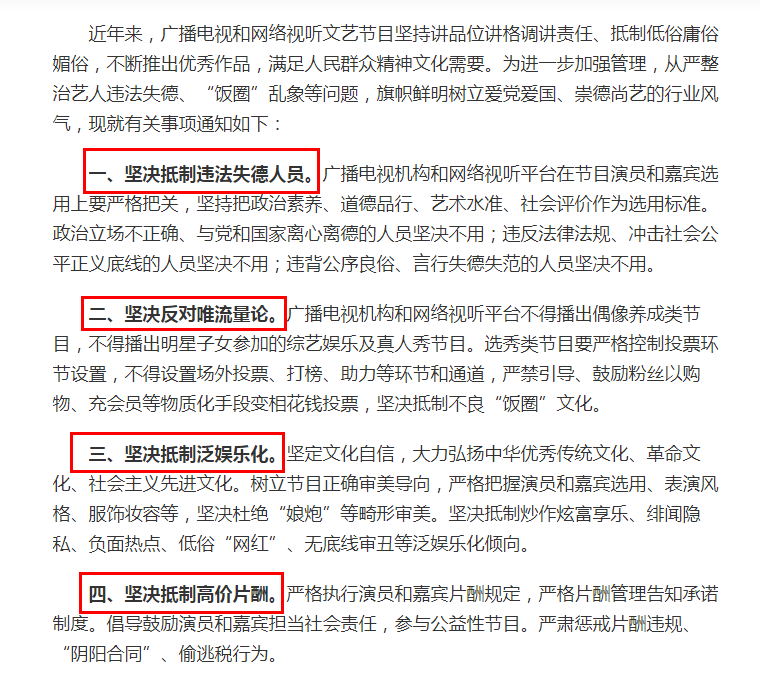 近年来，广播电视和网络视听文艺节目坚持讲品位讲格调讲责任、抵制低俗庸俗媚俗，不断推出优秀作品，满足人民群众精神文化需要。为进一步加强管理，从严整治艺人违法失德、“饭圈”乱象等问题，旗帜鲜明树立爱党爱国、崇德尚艺的行业风气，现就有关事项通知如下：

一、坚决抵制违法失德人员。广播电视机构和网络视听平台在节目演员和嘉宾选用上要严格把关，坚持把政治素养、道德品行、艺术水准、社会评价作为选用标准。政治立场不正确、与党和国家离心离德的人员坚决不用；违反法律法规、冲击社会公平正义底线的人员坚决不用；违背公序良俗、言行失德失范的人员坚决不用。

二、坚决反对唯流量论。广播电视机构和网络视听平台不得播出偶像养成类节目，不得播出明星子女参加的综艺娱乐及真人秀节目。选秀类节目要严格控制投票环节设置，不得设置场外投票、打榜、助力等环节和通道，严禁引导、鼓励粉丝以购物、充会员等物质化手段变相花钱投票，坚决抵制不良“饭圈”文化。

三、坚决抵制泛娱乐化。坚定文化自信，大力弘扬中华优秀传统文化、革命文化、社会主义先进文化。树立节目正确审美导向，严格把握演员和嘉宾选用、表演风格、服饰妆容等，坚决杜绝“娘炮”等畸形审美。坚决抵制炒作炫富享乐、绯闻隐私、负面热点、低俗“网红”、无底线审丑等泛娱乐化倾向。

四、坚决抵制高价片酬。严格执行演员和嘉宾片酬规定，严格片酬管理告知承诺制度。倡导鼓励演员和嘉宾担当社会责任，参与公益性节目。严肃惩戒片酬违规、“阴阳合同”、偷逃税行为。